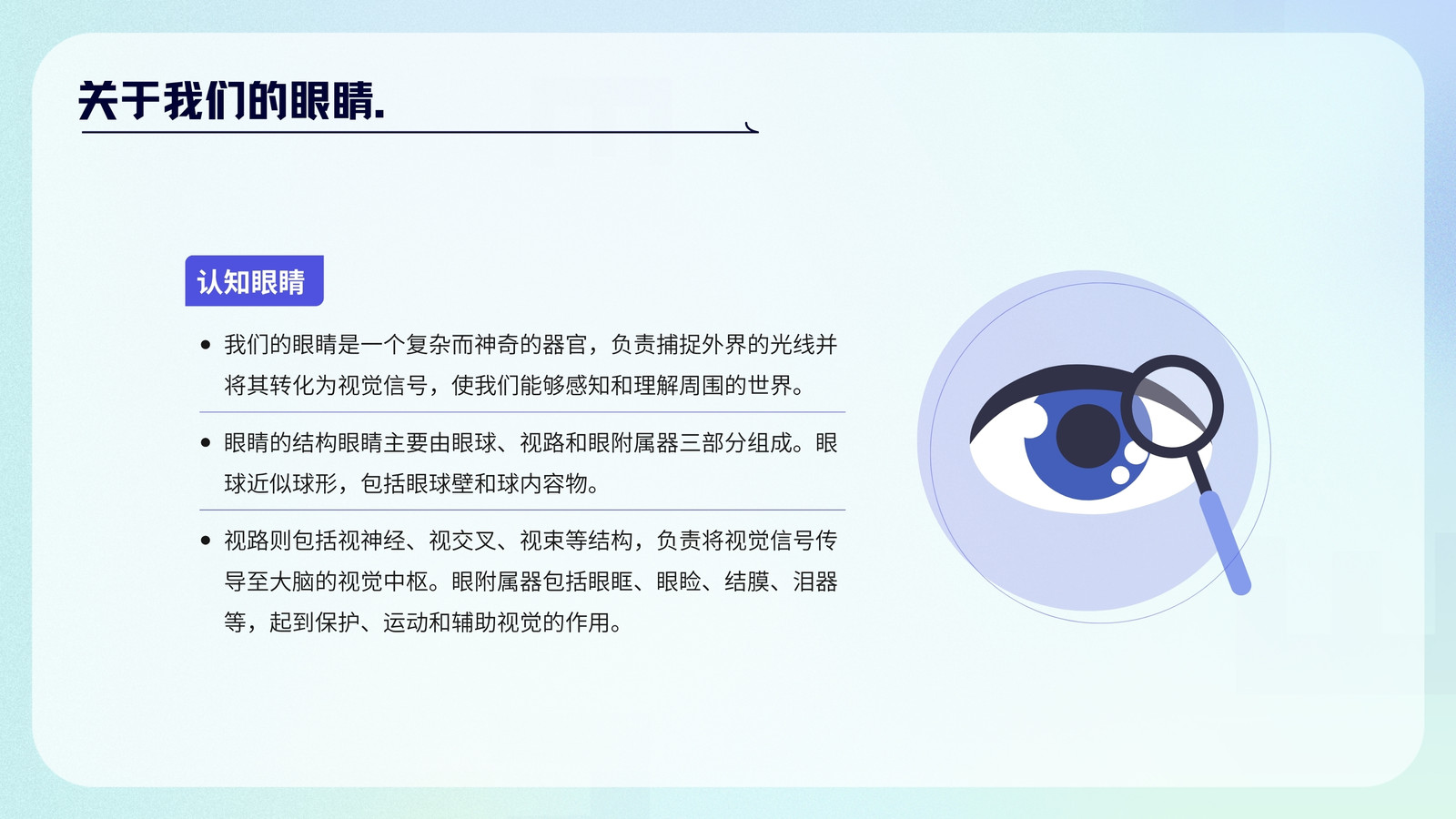 关于我们的眼睛.

认知眼睛

• 我们的眼睛是一个复杂而神奇的器官，负责捕捉外界的光线并将其转化为视觉信号，使我们能够感知和理解周围的世界。

• 眼睛的结构眼睛主要由眼球、视路和眼附属器三部分组成。眼球近似球形，包括眼球壁和球内容物。

• 视路则包括视神经、视交叉、视束等结构，负责将视觉信号传导至大脑的视觉中枢。眼附属器包括眼眶、眼睑、结膜、泪器等，起到保护、运动和辅助视觉的作用。